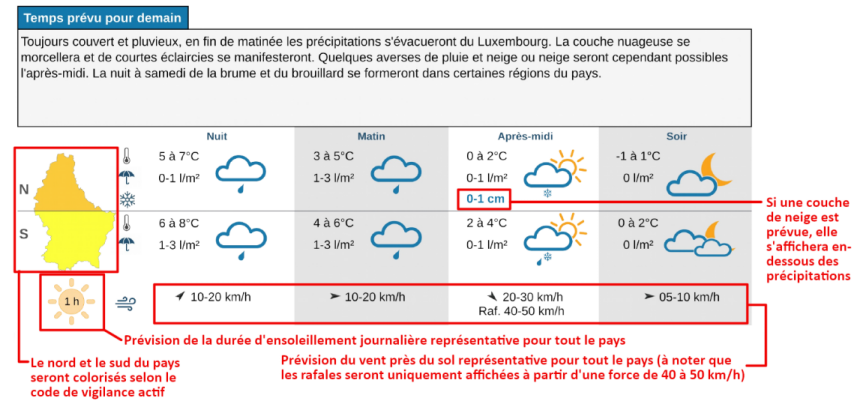 Temps prévu pour demain

Toujours couvert et pluvieux, en fin de matinée les précipitations s'évacueront du Luxembourg. La couche nuageuse se morcellera et de courtes éclaircies se manifesteront. Quelques averses de pluie et neige ou neige seront cependant possibles l'après-midi. La nuit à samedi de la brume et du brouillard se formeront dans certaines régions du pays.

| | Nuit | Matin | Après-midi | Soir |
|---|---|---|---|---|
| N | 5 à 7°C 0-1 l/m² | 3 à 5°C 1-3 l/m² | 0 à 2°C 0-1 l/m² 0-1 cm | -1 à 1°C 0 l/m² |
| S | 6 à 8°C 1-3 l/m² | 4 à 6°C 1-3 l/m² | 2 à 4°C 0-1 l/m² | 0 à 2°C 0 l/m² |
| 1 h | 10-20 km/h | 10-20 km/h | 20-30 km/h Raf. 40-50 km/h | 05-10 km/h |

Si une couche de neige est prévue, elle s'affichera en-dessous des précipitations

Prévision de la durée d'ensoleillement journalière représentative pour tout le pays

Le nord et le sud du pays seront colorisés selon le code de vigilance actif

Prévision du vent près du sol représentative pour tout le pays (à noter que les rafales seront uniquement affichées à partir d'une force de 40 à 50 km/h)